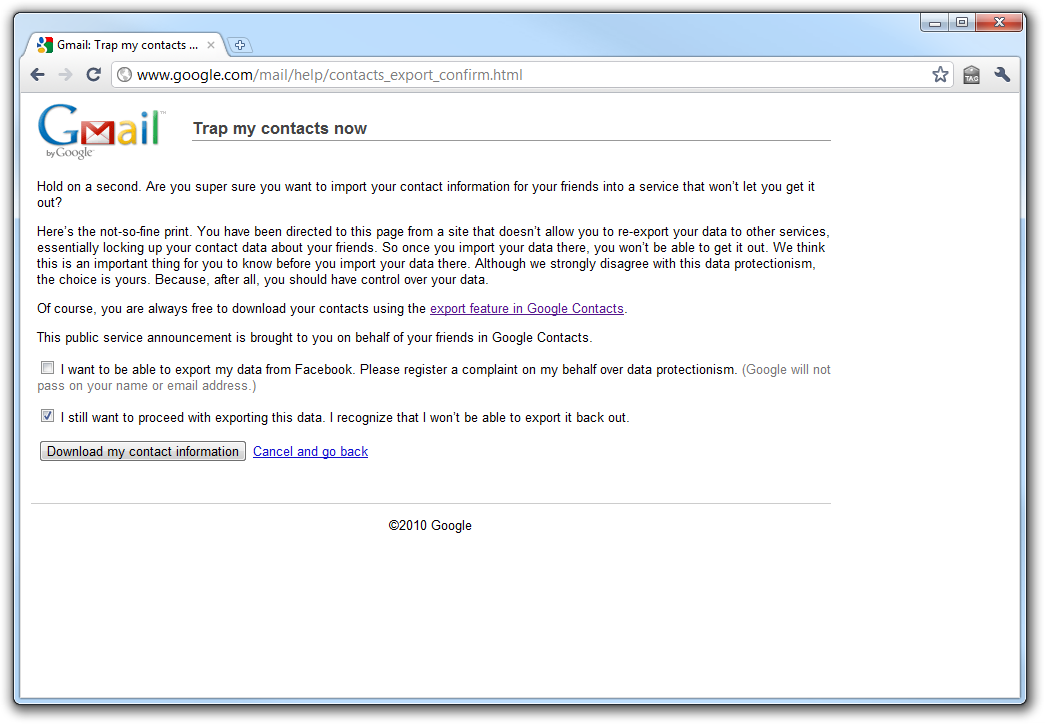 Gmail: Trap my contacts ...

www.google.com/mail/help/contacts_export_confirm.html

TAG

Gmail by Google

Trap my contacts now

Hold on a second. Are you super sure you want to import your contact information for your friends into a service that won't let you get it out?

Here's the not-so-fine print. You have been directed to this page from a site that doesn't allow you to re-export your data to other services, essentially locking up your contact data about your friends. So once you import your data there, you won't be able to get it out. We think this is an important thing for you to know before you import your data there. Although we strongly disagree with this data protectionism, the choice is yours. Because, after all, you should have control over your data.

Of course, you are always free to download your contacts using the export feature in Google Contacts.

This public service announcement is brought to you on behalf of your friends in Google Contacts.

I want to be able to export my data from Facebook. Please register a complaint on my behalf over data protectionism. (Google will not pass on your name or email address.)

I still want to proceed with exporting this data. I recognize that I won't be able to export it back out.

Download my contact information  Cancel and go back

©2010 Google